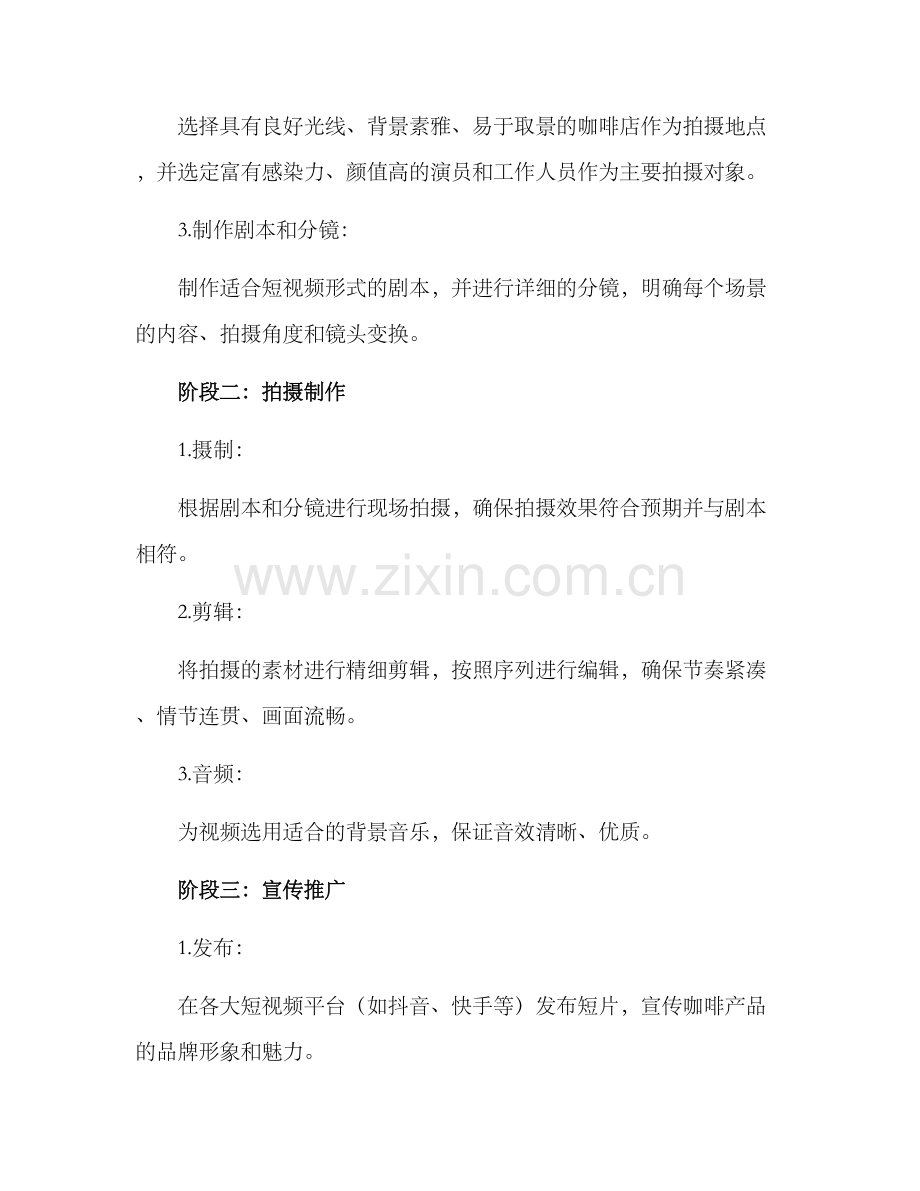 选择具有良好光线、背景素雅、易于取景的咖啡店作为拍摄地点，并选定富有感染力、颜值高的演员和工作人员作为主要拍摄对象。

3.制作剧本和分镜:

制作适合短视频形式的剧本，并进行详细的分镜，明确每个场景的内容、拍摄角度和镜头变换。

阶段二：拍摄制作

1.摄制:

根据剧本和分镜进行现场拍摄，确保拍摄效果符合预期并与剧本相符。

www.zixin.com.cn

2.剪辑:

将拍摄的素材进行精细剪辑，按照序列进行编辑，确保节奏紧凑、情节连贯、画面流畅。

3.音频:

为视频选用适合的背景音乐，保证音效清晰、优质。

阶段三：宣传推广

1.发布:

在各大短视频平台（如抖音、快手等）发布短片，宣传咖啡产品的品牌形象和魅力。